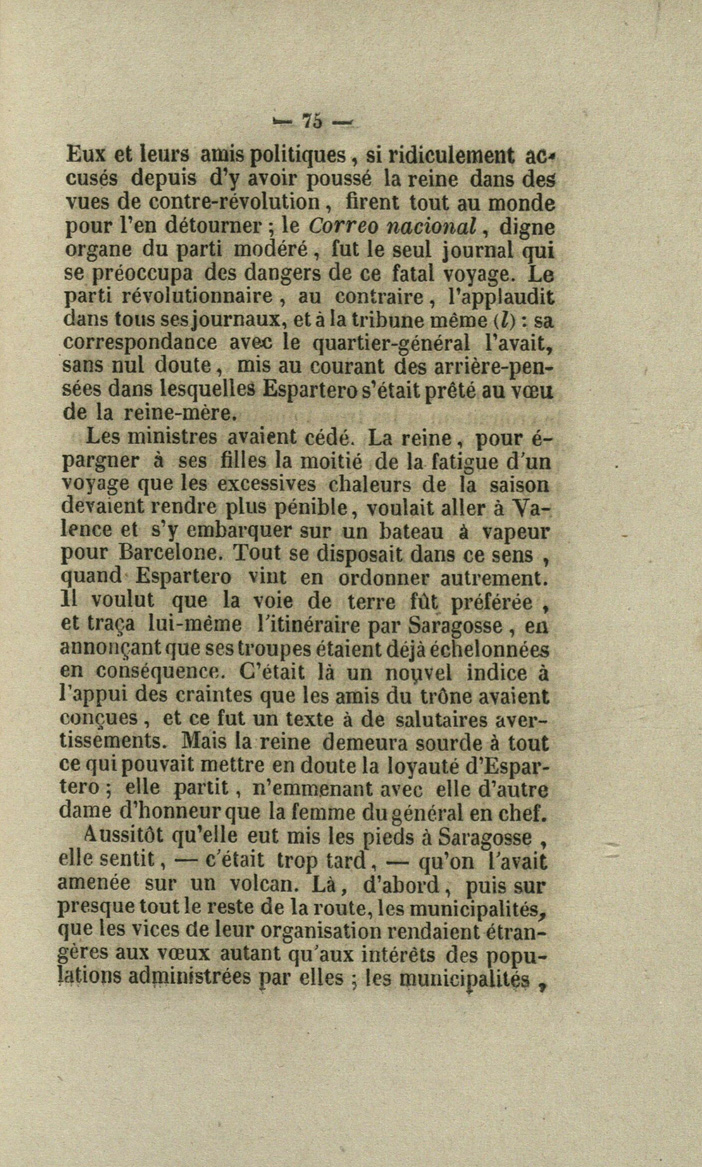 — 75 —

Eux et leurs amis politiques, si ridiculement accusés depuis d'y avoir poussé la reine dans des vues de contre-révolution, firent tout au monde pour l'en détourner ; le Correo nacional, digne organe du parti modéré, fut le seul journal qui se préoccupa des dangers de ce fatal voyage. Le parti révolutionnaire, au contraire, l'applaudit dans tous ses journaux, et à la tribune même (l) : sa correspondance avec le quartier-général l'avait, sans nul doute, mis au courant des arrière-pensées dans lesquelles Espartero s'était prêté au vœu de la reine-mère.

Les ministres avaient cédé. La reine, pour épargner à ses filles la moitié de la fatigue d'un voyage que les excessives chaleurs de la saison devaient rendre plus pénible, voulait aller à Valence et s'y embarquer sur un bateau à vapeur pour Barcelone. Tout se disposait dans ce sens, quand Espartero vint en ordonner autrement. Il voulut que la voie de terre fût préférée, et traça lui-même l'itinéraire par Saragosse, en annonçant que ses troupes étaient déjà échelonnées en conséquence. C'était là un nouvel indice à l'appui des craintes que les amis du trône avaient conçues, et ce fut un texte à de salutaires avertissements. Mais la reine demeura sourde à tout ce qui pouvait mettre en doute la loyauté d'Espartero ; elle partit, n'emmenant avec elle d'autre dame d'honneur que la femme du général en chef.

Aussitôt qu'elle eut mis les pieds à Saragosse, elle sentit, — c'était trop tard, — qu'on l'avait amenée sur un volcan. Là, d'abord, puis sur presque tout le reste de la route, les municipalités, que les vices de leur organisation rendaient étrangères aux vœux autant qu'aux intérêts des populations administrées par elles ; les municipalités,